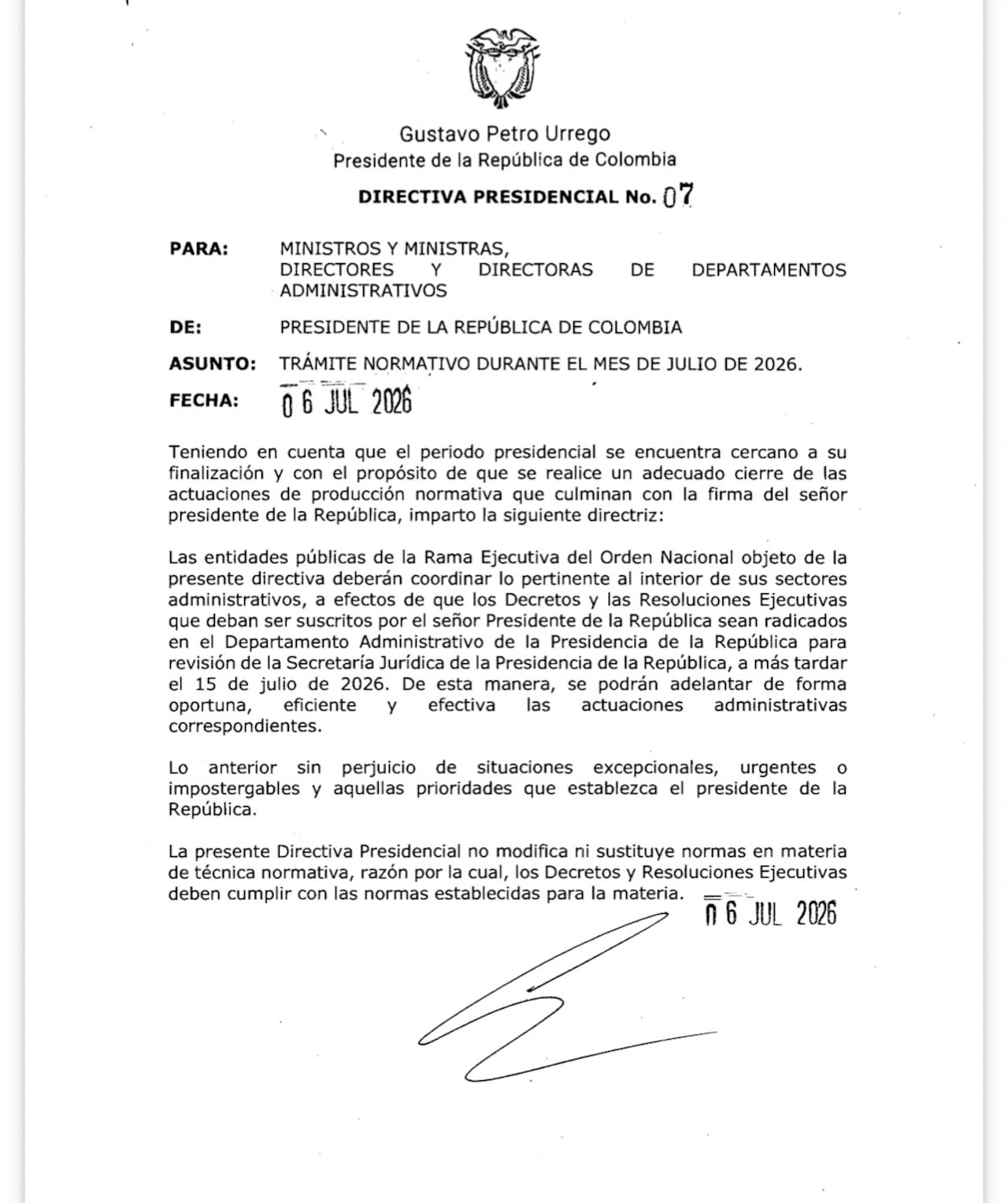 Gustavo Petro Urrego
Presidente de la República de Colombia

DIRECTIVA PRESIDENCIAL No. 07

PARA: MINISTROS Y MINISTRAS, DIRECTORES Y DIRECTORAS DE DEPARTAMENTOS ADMINISTRATIVOS

DE: PRESIDENTE DE LA REPÚBLICA DE COLOMBIA

ASUNTO: TRÁMITE NORMATIVO DURANTE EL MES DE JULIO DE 2026.

FECHA: 06 JUL 2026

Teniendo en cuenta que el periodo presidencial se encuentra cercano a su finalización y con el propósito de que se realice un adecuado cierre de las actuaciones de producción normativa que culminan con la firma del señor presidente de la República, imparto la siguiente directriz:

Las entidades públicas de la Rama Ejecutiva del Orden Nacional objeto de la presente directiva deberán coordinar lo pertinente al interior de sus sectores administrativos, a efectos de que los Decretos y las Resoluciones Ejecutivas que deban ser suscritos por el señor Presidente de la República sean radicados en el Departamento Administrativo de la Presidencia de la República para revisión de la Secretaría Jurídica de la Presidencia de la República, a más tardar el 15 de julio de 2026. De esta manera, se podrán adelantar de forma oportuna, eficiente y efectiva las actuaciones administrativas correspondientes.

Lo anterior sin perjuicio de situaciones excepcionales, urgentes o impostergables y aquellas prioridades que establezca el presidente de la República.

La presente Directiva Presidencial no modifica ni sustituye normas en materia de técnica normativa, razón por la cual, los Decretos y Resoluciones Ejecutivas deben cumplir con las normas establecidas para la materia.

06 JUL 2026